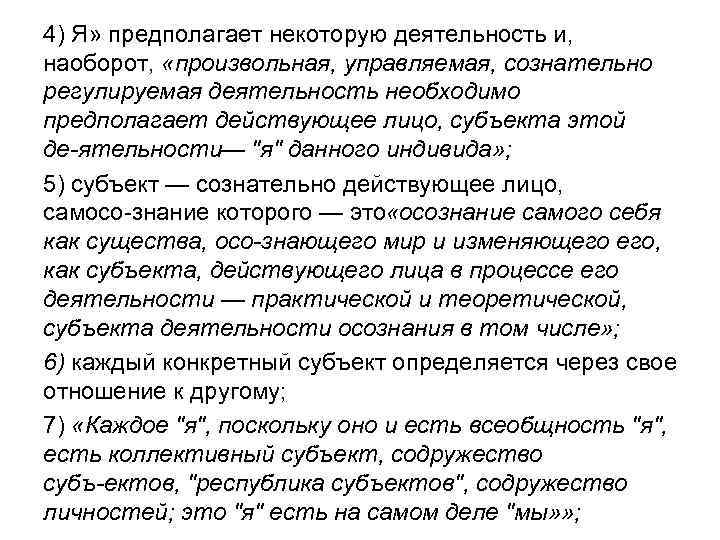 4) Я» предполагает некоторую деятельность и, наоборот, «произвольная, управляемая, сознательно регулируемая деятельность необходимо предполагает действующее лицо, субъекта этой де-ятельности— "я" данного индивида»;

5) субъект — сознательно действующее лицо, самосо-знание которого — это«осознание самого себя как существа, осо-знающего мир и изменяющего его, как субъекта, действующего лица в процессе его деятельности — практической и теоретической, субъекта деятельности осознания в том числе»;

6) каждый конкретный субъект определяется через свое отношение к другому;

7) «Каждое "я", поскольку оно и есть всеобщность "я", есть коллективный субъект, содружество субъ-ектов, "республика субъектов", содружество личностей; это "я" есть на самом деле "мы»»;